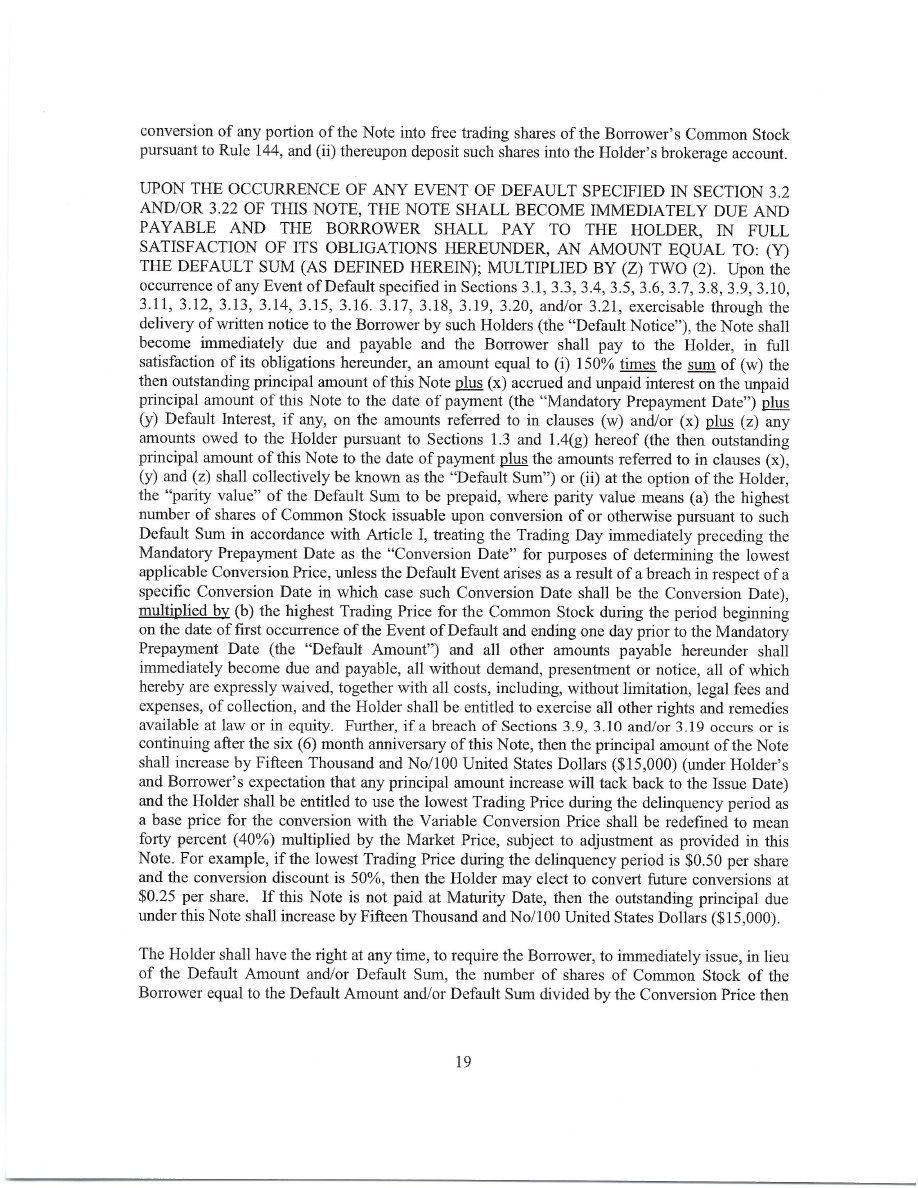 conversion of any portion of the Note into free trading shares of the Borrower's Common Stock pursuant to Rule 144, and (ii) thereupon deposit such shares into the Holder's brokerage account.

UPON THE OCCURRENCE OF ANY EVENT OF DEFAULT SPECIFIED IN SECTION 3.2 AND/OR 3.22 OF THIS NOTE, THE NOTE SHALL BECOME IMMEDIATELY DUE AND PAYABLE AND THE BORROWER SHALL PAY TO THE HOLDER, IN FULL SATISFACTION OF ITS OBLIGATIONS HEREUNDER, AN AMOUNT EQUAL TO: (Y) THE DEFAULT SUM (AS DEFINED HEREIN); MULTIPLIED BY (Z) TWO (2). Upon the occurrence of any Event of Default specified in Sections 3.1, 3.3, 3.4, 3.5, 3.6, 3.7, 3.8, 3.9, 3.10, 3.11, 3.12, 3.13, 3.14, 3.15, 3.16. 3.17, 3.18, 3.19, 3.20, and/or 3.21, exercisable through the delivery of written notice to the Borrower by such Holders (the "Default Notice"), the Note shall become immediately due and payable and the Borrower shall pay to the Holder, in full satisfaction of its obligations hereunder, an amount equal to (i) 150% times the sum of (w) the then outstanding principal amount of this Note plus (x) accrued and unpaid interest on the unpaid principal amount of this Note to the date of payment (the "Mandatory Prepayment Date") plus (y) Default Interest, if any, on the amounts referred to in clauses (w) and/or (x) plus (z) any amounts owed to the Holder pursuant to Sections 1.3 and 1.4(g) hereof (the then outstanding principal amount of this Note to the date of payment plus the amounts referred to in clauses (x), (y) and (z) shall collectively be known as the "Default Sum") or (ii) at the option of the Holder, the "parity value" of the Default Sum to be prepaid, where parity value means (a) the highest number of shares of Common Stock issuable upon conversion of or otherwise pursuant to such Default Sum in accordance with Article I, treating the Trading Day immediately preceding the Mandatory Prepayment Date as the "Conversion Date" for purposes of determining the lowest applicable Conversion Price, unless the Default Event arises as a result of a breach in respect of a specific Conversion Date in which case such Conversion Date shall be the Conversion Date), multiplied by (b) the highest Trading Price for the Common Stock during the period beginning on the date of first occurrence of the Event of Default and ending one day prior to the Mandatory Prepayment Date (the "Default Amount") and all other amounts payable hereunder shall immediately become due and payable, all without demand, presentment or notice, all of which hereby are expressly waived, together with all costs, including, without limitation, legal fees and expenses, of collection, and the Holder shall be entitled to exercise all other rights and remedies available at law or in equity. Further, if a breach of Sections 3.9, 3.10 and/or 3.19 occurs or is continuing after the six (6) month anniversary of this Note, then the principal amount of the Note shall increase by Fifteen Thousand and No/100 United States Dollars ($15,000) (under Holder's and Borrower's expectation that any principal amount increase will tack back to the Issue Date) and the Holder shall be entitled to use the lowest Trading Price during the delinquency period as a base price for the conversion with the Variable Conversion Price shall be redefined to mean forty percent (40%) multiplied by the Market Price, subject to adjustment as provided in this Note. For example, if the lowest Trading Price during the delinquency period is $0.50 per share and the conversion discount is 50%, then the Holder may elect to convert future conversions at $0.25 per share. If this Note is not paid at Maturity Date, then the outstanding principal due under this Note shall increase by Fifteen Thousand and No/100 United States Dollars ($15,000).

The Holder shall have the right at any time, to require the Borrower, to immediately issue, in lieu of the Default Amount and/or Default Sum, the number of shares of Common Stock of the Borrower equal to the Default Amount and/or Default Sum divided by the Conversion Price then

19